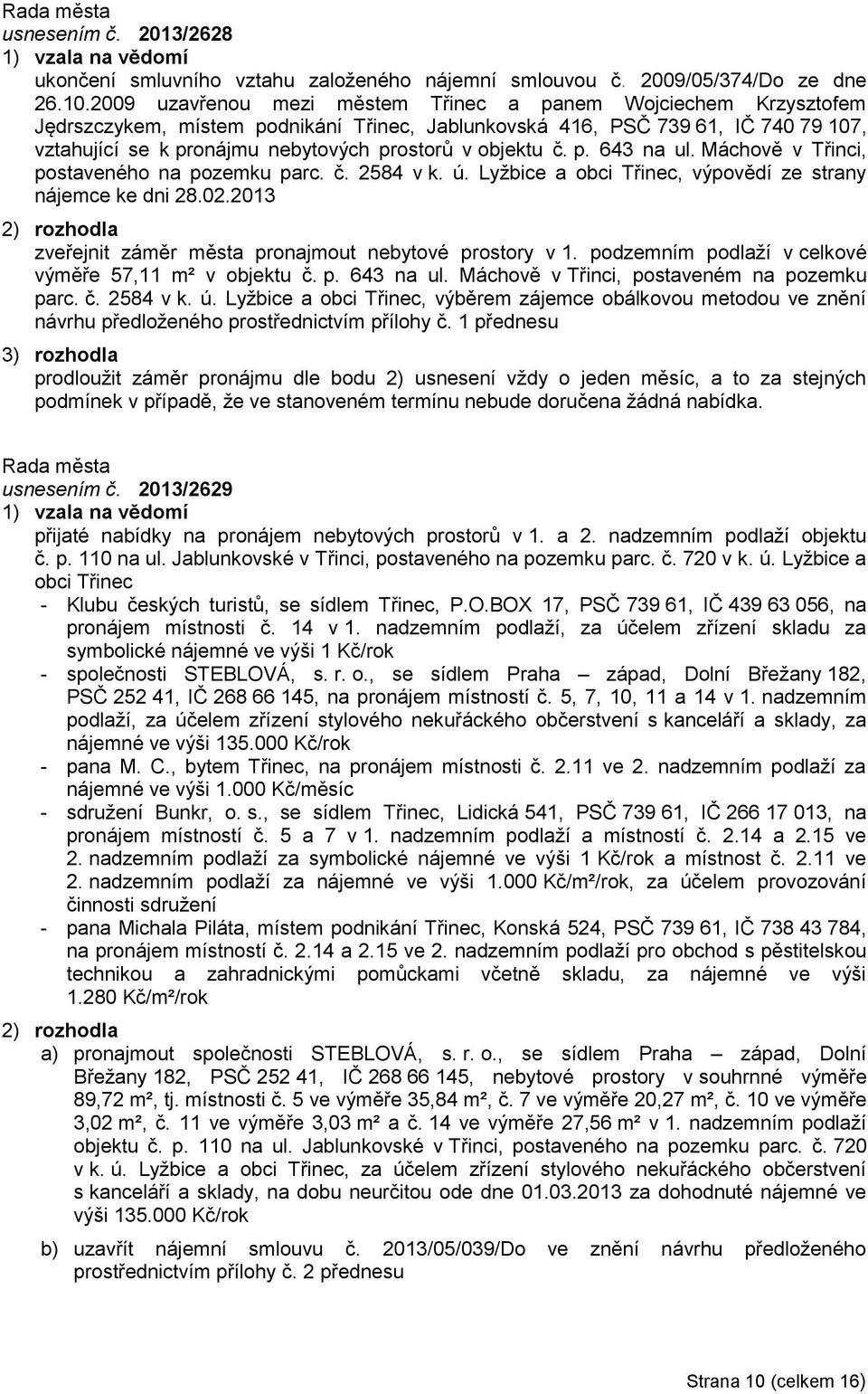 Rada města
usnesením č. 2013/2628
1) vzala na vědomí
ukončení smluvního vztahu založeného nájemní smlouvou č. 2009/05/374/Do ze dne 26.10.2009 uzavřenou mezi městem Třinec a panem Wojciechem Krzysztofem Jędrszczykem, místem podnikání Třinec, Jablunkovská 416, PSČ 739 61, IČ 740 79 107, vztahující se k pronájmu nebytových prostorů v objektu č. p. 643 na ul. Máchově v Třinci, postaveného na pozemku parc. č. 2584 v k. ú. Lyžbice a obci Třinec, výpovědí ze strany nájemce ke dni 28.02.2013
2) rozhodla
zveřejnit záměr města pronajmout nebytové prostory v 1. podzemním podlaží v celkové výměře 57,11 m² v objektu č. p. 643 na ul. Máchově v Třinci, postaveném na pozemku parc. č. 2584 v k. ú. Lyžbice a obci Třinec, výběrem zájemce obálkovou metodou ve znění návrhu předloženého prostřednictvím přílohy č. 1 přednesu
3) rozhodla
prodloužit záměr pronájmu dle bodu 2) usnesení vždy o jeden měsíc, a to za stejných podmínek v případě, že ve stanoveném termínu nebude doručena žádná nabídka.

Rada města
usnesením č. 2013/2629
1) vzala na vědomí
přijaté nabídky na pronájem nebytových prostorů v 1. a 2. nadzemním podlaží objektu č. p. 110 na ul. Jablunkovské v Třinci, postaveného na pozemku parc. č. 720 v k. ú. Lyžbice a obci Třinec
- Klubu českých turistů, se sídlem Třinec, P.O.BOX 17, PSČ 739 61, IČ 439 63 056, na pronájem místnosti č. 14 v 1. nadzemním podlaží, za účelem zřízení skladu za symbolické nájemné ve výši 1 Kč/rok
- společnosti STEBLOVÁ, s. r. o., se sídlem Praha – západ, Dolní Břežany 182, PSČ 252 41, IČ 268 66 145, na pronájem místností č. 5, 7, 10, 11 a 14 v 1. nadzemním podlaží, za účelem zřízení stylového nekuřáckého občerstvení s kanceláří a sklady, za nájemné ve výši 135.000 Kč/rok
- pana M. C., bytem Třinec, na pronájem místnosti č. 2.11 ve 2. nadzemním podlaží za nájemné ve výši 1.000 Kč/měsíc
- sdružení Bunkr, o. s., se sídlem Třinec, Lidická 541, PSČ 739 61, IČ 266 17 013, na pronájem místností č. 5 a 7 v 1. nadzemním podlaží a místností č. 2.14 a 2.15 ve 2. nadzemním podlaží za symbolické nájemné ve výši 1 Kč/rok a místnost č. 2.11 ve 2. nadzemním podlaží za nájemné ve výši 1.000 Kč/m²/rok, za účelem provozování činnosti sdružení
- pana Michala Piláta, místem podnikání Třinec, Konská 524, PSČ 739 61, IČ 738 43 784, na pronájem místností č. 2.14 a 2.15 ve 2. nadzemním podlaží pro obchod s pěstitelskou technikou a zahradnickými pomůckami včetně skladu, za nájemné ve výši 1.280 Kč/m²/rok
2) rozhodla
a) pronajmout společnosti STEBLOVÁ, s. r. o., se sídlem Praha – západ, Dolní Břežany 182, PSČ 252 41, IČ 268 66 145, nebytové prostory v souhrnné výměře 89,72 m², tj. místnosti č. 5 ve výměře 35,84 m², č. 7 ve výměře 20,27 m², č. 10 ve výměře 3,02 m², č. 11 ve výměře 3,03 m² a č. 14 ve výměře 27,56 m² v 1. nadzemním podlaží objektu č. p. 110 na ul. Jablunkovské v Třinci, postaveného na pozemku parc. č. 720 v k. ú. Lyžbice a obci Třinec, za účelem zřízení stylového nekuřáckého občerstvení s kanceláří a sklady, na dobu neurčitou ode dne 01.03.2013 za dohodnuté nájemné ve výši 135.000 Kč/rok
b) uzavřít nájemní smlouvu č. 2013/05/039/Do ve znění návrhu předloženého prostřednictvím přílohy č. 2 přednesu

Strana 10 (celkem 16)